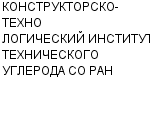 КОНСТРУКТОРСКО-ТЕХНО
ЛОГИЧЕСКИЙ ИНСТИТУТ
ТЕХНИЧЕСКОГО
УГЛЕРОДА СО РАН